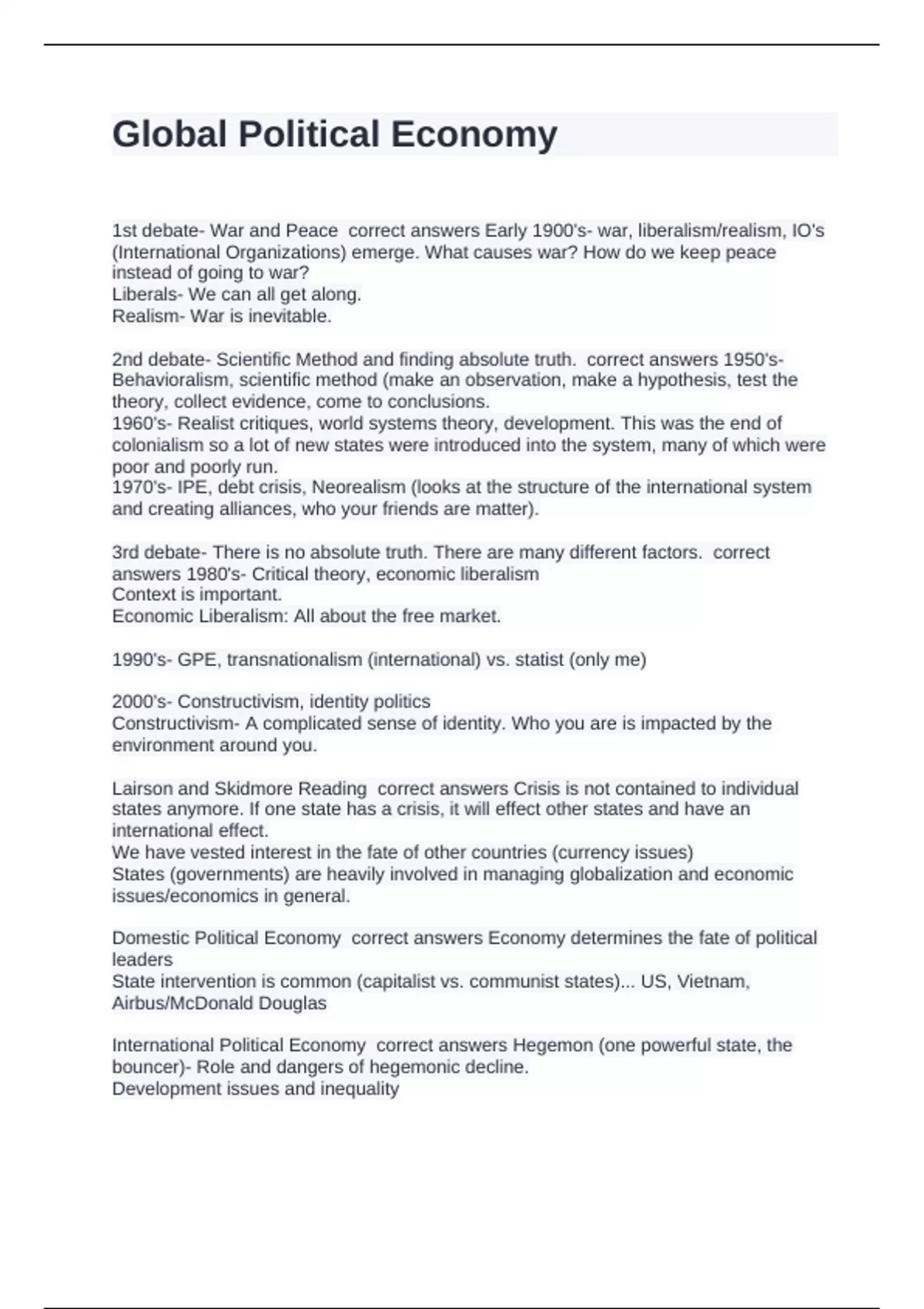 Global Political Economy

1st debate- War and Peace  correct answers Early 1900's- war, liberalism/realism, IO's (International Organizations) emerge. What causes war? How do we keep peace instead of going to war?
Liberals- We can all get along.
Realism- War is inevitable.

2nd debate- Scientific Method and finding absolute truth.  correct answers 1950's- Behavioralism, scientific method (make an observation, make a hypothesis, test the theory, collect evidence, come to conclusions.
1960's- Realist critiques, world systems theory, development. This was the end of colonialism so a lot of new states were introduced into the system, many of which were poor and poorly run.
1970's- IPE, debt crisis, Neorealism (looks at the structure of the international system and creating alliances, who your friends are matter).

3rd debate- There is no absolute truth. There are many different factors.  correct answers 1980's- Critical theory, economic liberalism
Context is important.
Economic Liberalism: All about the free market.

1990's- GPE, transnationalism (international) vs. statist (only me)

2000's- Constructivism, identity politics
Constructivism- A complicated sense of identity. Who you are is impacted by the environment around you.

Lairson and Skidmore Reading  correct answers Crisis is not contained to individual states anymore. If one state has a crisis, it will effect other states and have an international effect.
We have vested interest in the fate of other countries (currency issues)
States (governments) are heavily involved in managing globalization and economic issues/economics in general.

Domestic Political Economy  correct answers Economy determines the fate of political leaders
State intervention is common (capitalist vs. communist states)... US, Vietnam, Airbus/McDonald Douglas

International Political Economy  correct answers Hegemon (one powerful state, the bouncer)- Role and dangers of hegemonic decline.
Development issues and inequality